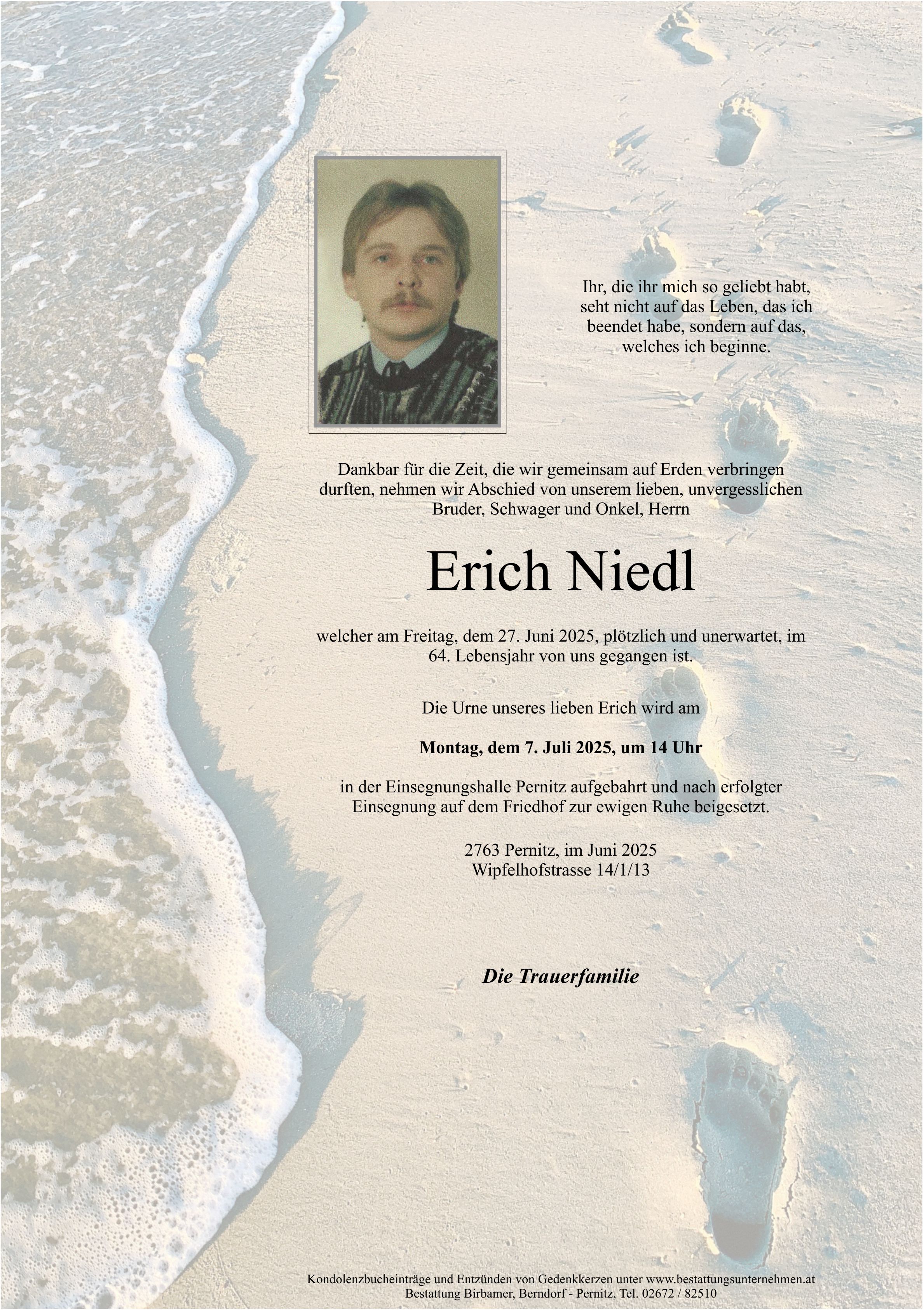 Ihr, die ihr mich so geliebt habt, seht nicht auf das Leben, das ich beendet habe, sondern auf das, welches ich beginne.

Dankbar für die Zeit, die wir gemeinsam auf Erden verbringen durften, nehmen wir Abschied von unserem lieben, unvergesslichen Bruder, Schwager und Onkel, Herrn

Erich Niedl

welcher am Freitag, dem 27. Juni 2025, plötzlich und unerwartet, im 64. Lebensjahr von uns gegangen ist.

Die Urne unseres lieben Erich wird am

Montag, dem 7. Juli 2025, um 14 Uhr

in der Einsegnungshalle Pernitz aufgebahrt und nach erfolgter Einsegnung auf dem Friedhof zur ewigen Ruhe beigesetzt.

2763 Pernitz, im Juni 2025
Wipfelhofstrasse 14/1/13

Die Trauerfamilie

Kondolenzbucheinträge und Entzünden von Gedenkkerzen unter www.bestattungsunternehmen.at
Bestattung Birbamer, Berndorf - Pernitz, Tel. 02672 / 82510